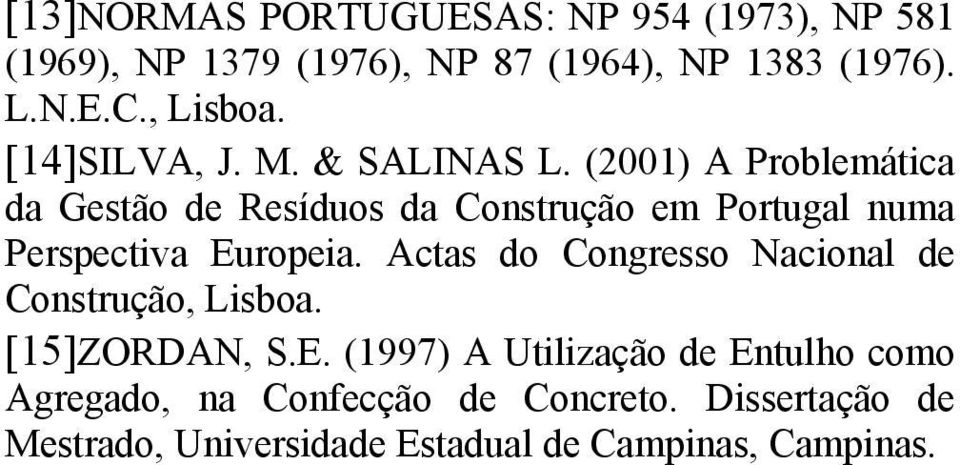 [13]NORMAS PORTUGUESAS: NP 954 (1973), NP 581 (1969), NP 1379 (1976), NP 87 (1964), NP 1383 (1976). L.N.E.C., Lisboa.

[14]SILVA, J. M. & SALINAS L. (2001) A Problemática da Gestão de Resíduos da Construção em Portugal numa Perspectiva Europeia. Actas do Congresso Nacional de Construção, Lisboa.

[15]ZORDAN, S.E. (1997) A Utilização de Entulho como Agregado, na Confecção de Concreto. Dissertação de Mestrado, Universidade Estadual de Campinas, Campinas.